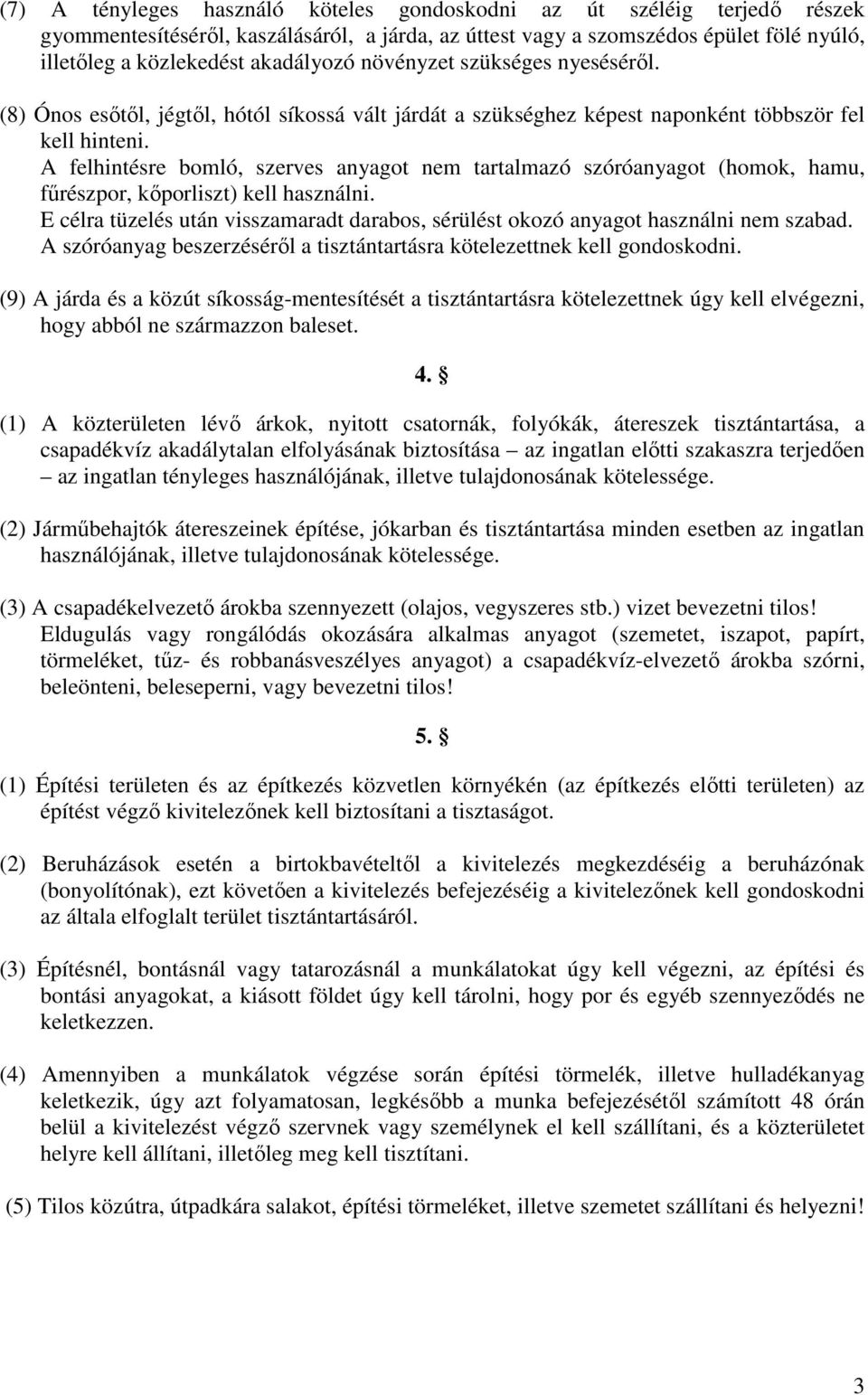 (7) A tényleges használó köteles gondoskodni az út széléig terjedő részek gyommentesítéséről, kaszálásáról, a járda, az úttest vagy a szomszédos épület fölé nyúló, illetőleg a közlekedést akadályozó növényzet szükséges nyeséséről.

(8) Ónos esőtől, jégtől, hótól síkossá vált járdát a szükséghez képest naponként többször fel kell hinteni.
A felhintésre bomló, szerves anyagot nem tartalmazó szóróanyagot (homok, hamu, fűrészpor, kőporliszt) kell használni.
E célra tüzelés után visszamaradt darabos, sérülést okozó anyagot használni nem szabad.
A szóróanyag beszerzéséről a tisztántartásra kötelezettnek kell gondoskodni.

(9) A járda és a közút síkosság-mentesítését a tisztántartásra kötelezettnek úgy kell elvégezni, hogy abból ne származzon baleset.

4. §

(1) A közterületen lévő árkok, nyitott csatornák, folyókák, átereszek tisztántartása, a csapadékvíz akadálytalan elfolyásának biztosítása – az ingatlan előtti szakaszra terjedően – az ingatlan tényleges használójának, illetve tulajdonosának kötelessége.

(2) Járműbehajtók átereszeinek építése, jókarban és tisztántartása minden esetben az ingatlan használójának, illetve tulajdonosának kötelessége.

(3) A csapadékelvezető árokba szennyezett (olajos, vegyszeres stb.) vizet bevezetni tilos!
Eldugulás vagy rongálódás okozására alkalmas anyagot (szemetet, iszapot, papírt, törmeléket, tűz- és robbanásveszélyes anyagot) a csapadékvíz-elvezető árokba szórni, beleönteni, beleseperni, vagy bevezetni tilos!

5. §

(1) Építési területen és az építkezés közvetlen környékén (az építkezés előtti területen) az építést végző kivitelezőnek kell biztosítani a tisztaságot.

(2) Beruházások esetén a birtokbavételtől a kivitelezés megkezdéséig a beruházónak (bonyolítónak), ezt követően a kivitelezés befejezéséig a kivitelezőnek kell gondoskodni az általa elfoglalt terület tisztántartásáról.

(3) Építésnél, bontásnál vagy tatarozásnál a munkálatokat úgy kell végezni, az építési és bontási anyagokat, a kiásott földet úgy kell tárolni, hogy por és egyéb szennyeződés ne keletkezzen.

(4) Amennyiben a munkálatok végzése során építési törmelék, illetve hulladékanyag keletkezik, úgy azt folyamatosan, legkésőbb a munka befejezésétől számított 48 órán belül a kivitelezést végző szervnek vagy személynek el kell szállítani, és a közterületet helyre kell állítani, illetőleg meg kell tisztítani.

(5) Tilos közútra, útpadkára salakot, építési törmeléket, illetve szemetet szállítani és helyezni!

3